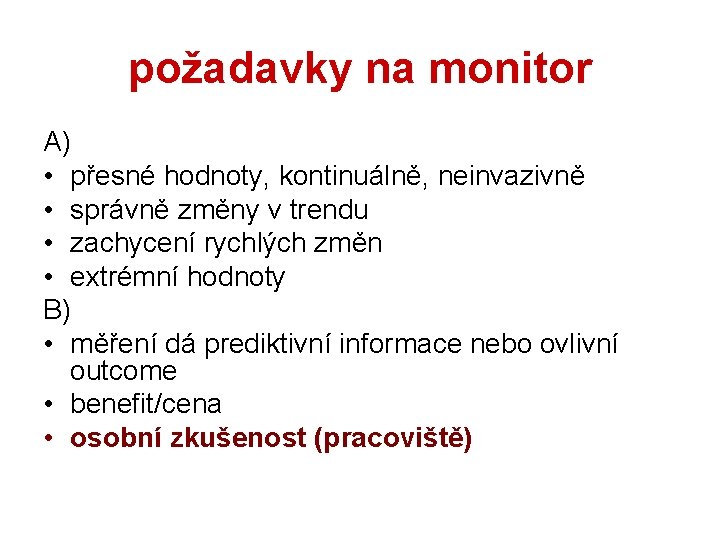 požadavky na monitor

A)
• přesné hodnoty, kontinuálně, neinvazivně
• správně změny v trendu
• zachycení rychlých změn
• extrémní hodnoty
B)
• měření dá prediktivní informace nebo ovlivní outcome
• benefit/cena
• osobní zkušenost (pracoviště)